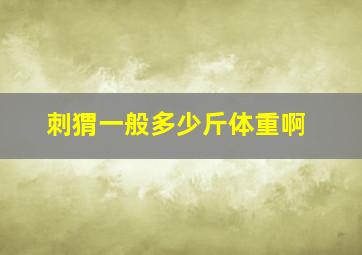 刺猬一般多少斤体重啊